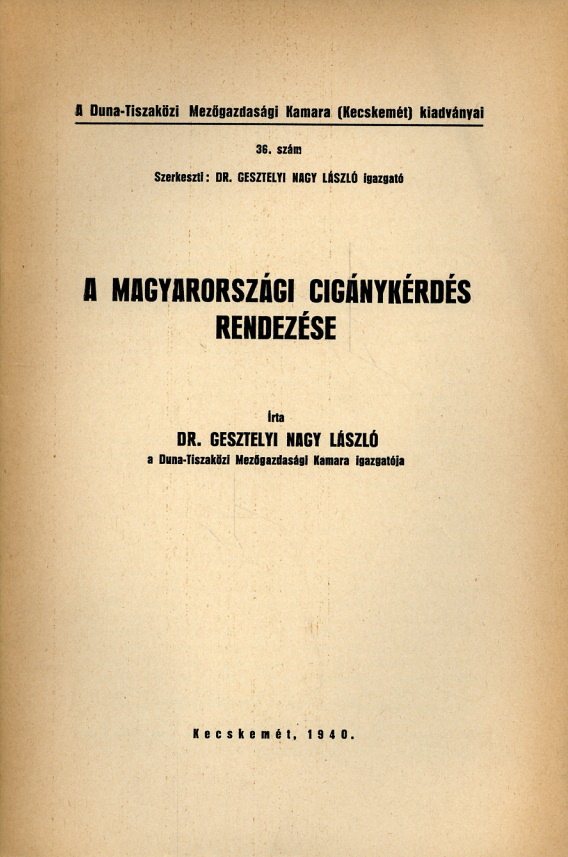 A Duna-Tiszaközi Mezőgazdasági Kamara (Kecskemét) kiadványai

36. szám

Szerkeszti: DR. GESZTELYI NAGY LÁSZLÓ igazgató

A MAGYARORSZÁGI CIGÁNYKÉRDÉS RENDEZÉSE

Írta
DR. GESZTELYI NAGY LÁSZLÓ
a Duna-Tiszaközi Mezőgazdasági Kamara igazgatója

Kecskemét, 1940.